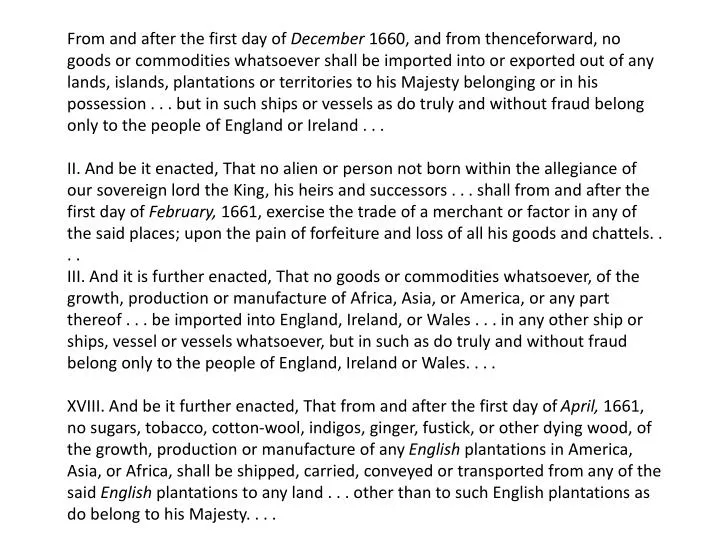 From and after the first day of December 1660, and from thenceforward, no goods or commodities whatsoever shall be imported into or exported out of any lands, islands, plantations or territories to his Majesty belonging or in his possession . . . but in such ships or vessels as do truly and without fraud belong only to the people of England or Ireland . . .

II. And be it enacted, That no alien or person not born within the allegiance of our sovereign lord the King, his heirs and successors . . . shall from and after the first day of February, 1661, exercise the trade of a merchant or factor in any of the said places; upon the pain of forfeiture and loss of all his goods and chattels. . . .
III. And it is further enacted, That no goods or commodities whatsoever, of the growth, production or manufacture of Africa, Asia, or America, or any part thereof . . . be imported into England, Ireland, or Wales . . . in any other ship or ships, vessel or vessels whatsoever, but in such as do truly and without fraud belong only to the people of England, Ireland or Wales. . . .

XVIII. And be it further enacted, That from and after the first day of April, 1661, no sugars, tobacco, cotton-wool, indigos, ginger, fustick, or other dying wood, of the growth, production or manufacture of any English plantations in America, Asia, or Africa, shall be shipped, carried, conveyed or transported from any of the said English plantations to any land . . . other than to such English plantations as do belong to his Majesty. . . .